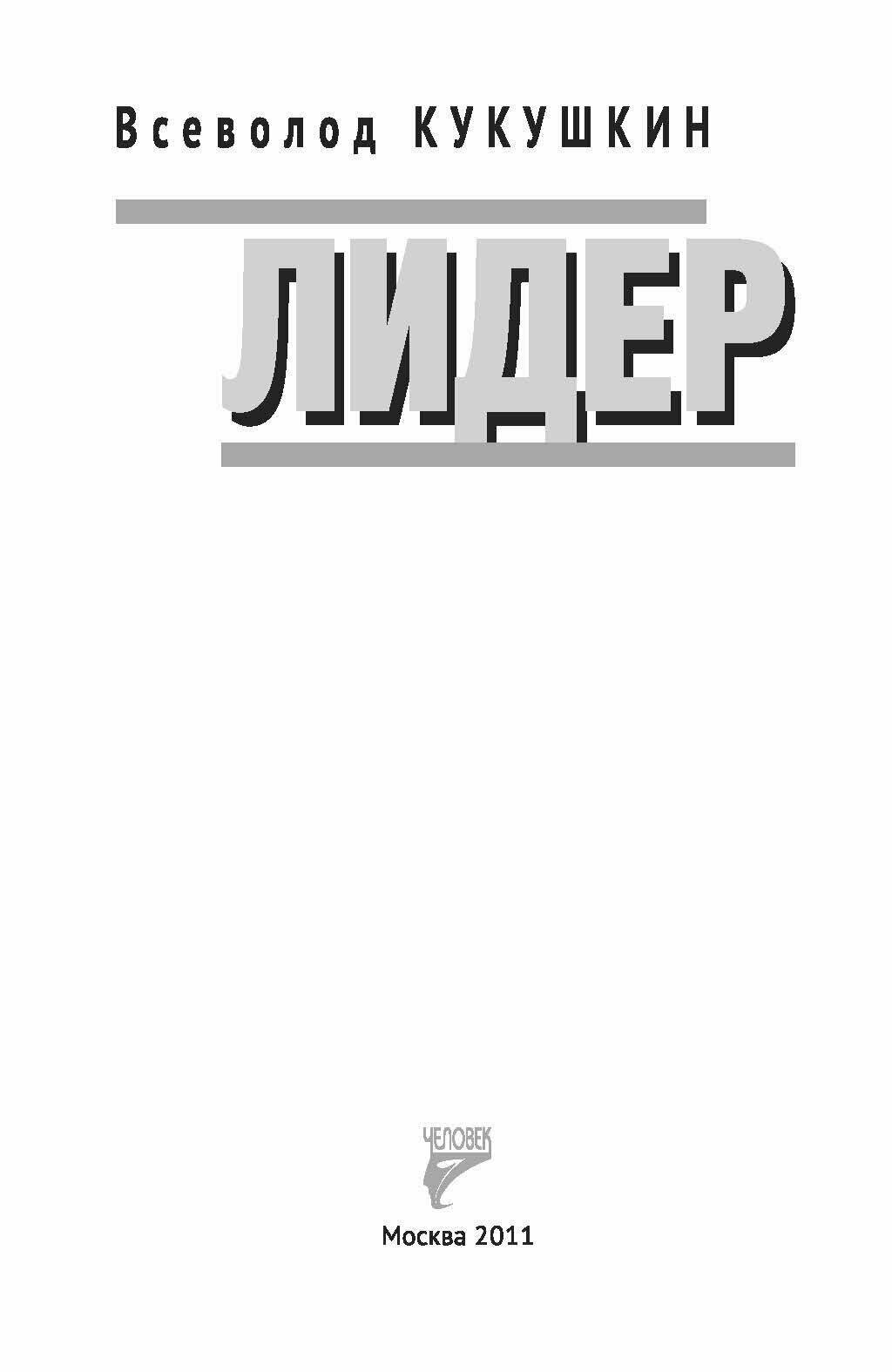 Всеволод КУКУШКИН

ЛИДЕР

ЧЕЛОВЕК

Москва 2011